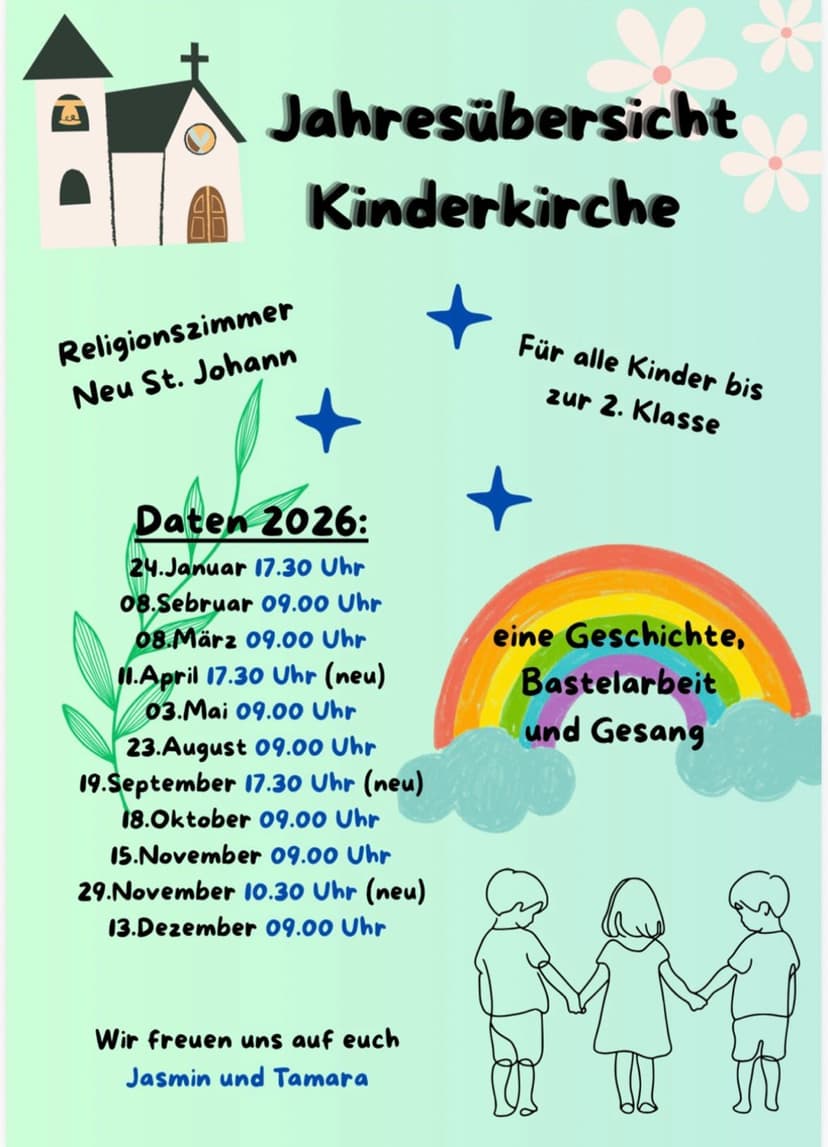 Jahresübersicht Kinderkirche

Religionszimmer Neu St. Johann

Für alle Kinder bis zur 2. Klasse

Daten 2026:
24.Januar 17.30 Uhr
08.Sebruar 09.00 Uhr
08.März 09.00 Uhr
11.April 17.30 Uhr (neu)
03.Mai 09.00 Uhr
23.August 09.00 Uhr
19.September 17.30 Uhr (neu)
18.Oktober 09.00 Uhr
15.November 09.00 Uhr
29.November 10.30 Uhr (neu)
13.Dezember 09.00 Uhr

eine Geschichte, Bastelarbeit und Gesang

Wir freuen uns auf euch
Jasmin und Tamara